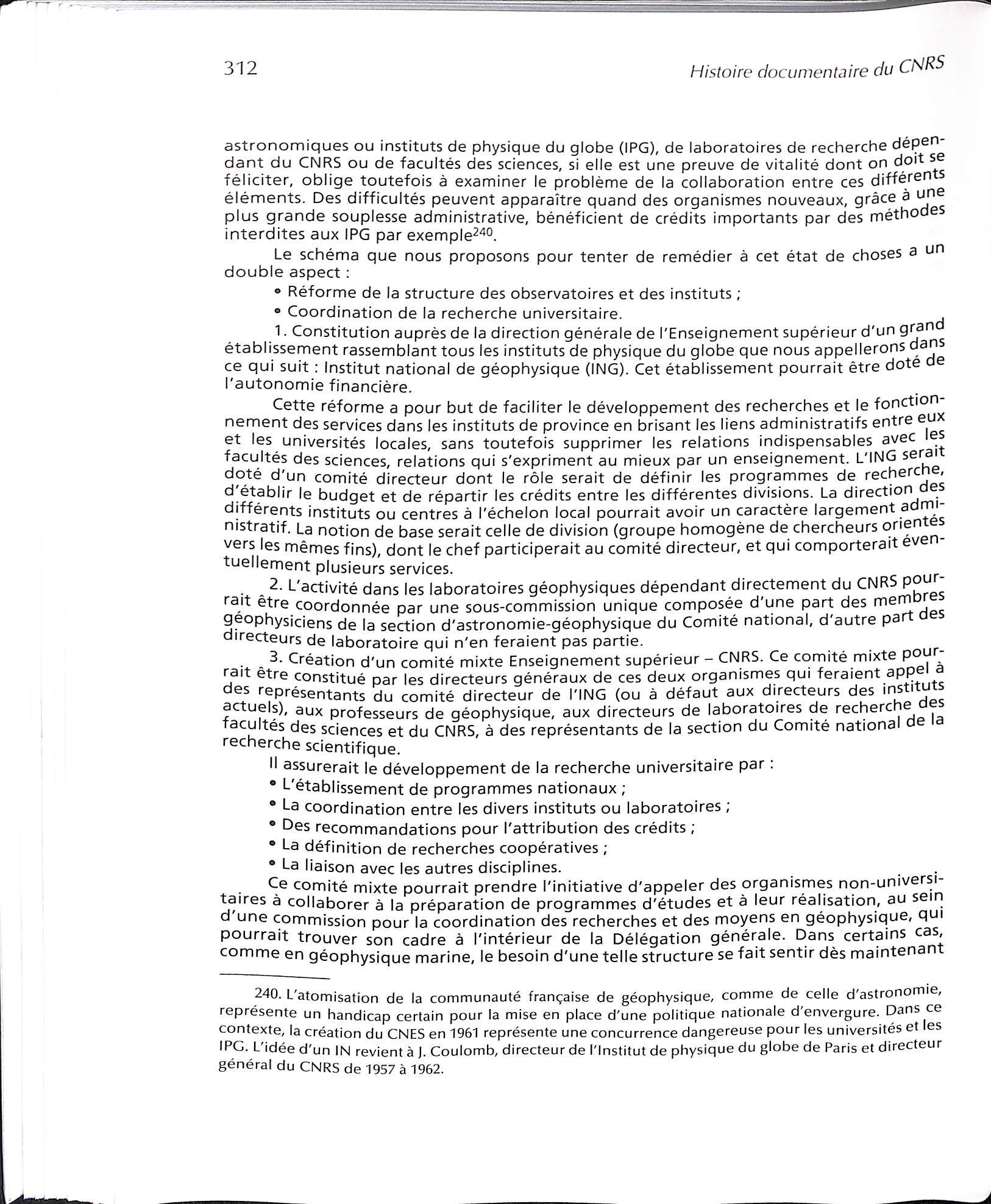 312

Histoire documentaire du CNRS

astronomiques ou instituts de physique du globe (IPG), de laboratoires de recherche dépendant du CNRS ou de facultés des sciences, si elle est une preuve de vitalité dont on doit se féliciter, oblige toutefois à examiner le problème de la collaboration entre ces différents éléments. Des difficultés peuvent apparaître quand des organismes nouveaux, grâce à une plus grande souplesse administrative, bénéficient de crédits importants par des méthodes interdites aux IPG par exemple$^{240}$.

Le schéma que nous proposons pour tenter de remédier à cet état de choses a un double aspect :

• Réforme de la structure des observatoires et des instituts ;

• Coordination de la recherche universitaire.

1. Constitution auprès de la direction générale de l'Enseignement supérieur d'un grand établissement rassemblant tous les instituts de physique du globe que nous appellerons dans ce qui suit : Institut national de géophysique (ING). Cet établissement pourrait être doté de l'autonomie financière.

Cette réforme a pour but de faciliter le développement des recherches et le fonctionnement des services dans les instituts de province en brisant les liens administratifs entre eux et les universités locales, sans toutefois supprimer les relations indispensables avec les facultés des sciences, relations qui s'expriment au mieux par un enseignement. L'ING serait doté d'un comité directeur dont le rôle serait de définir les programmes de recherche, d'établir le budget et de répartir les crédits entre les différentes divisions. La direction des différents instituts ou centres à l'échelon local pourrait avoir un caractère largement administratif. La notion de base serait celle de division (groupe homogène de chercheurs orientés vers les mêmes fins), dont le chef participerait au comité directeur, et qui comporterait éventuellement plusieurs services.

2. L'activité dans les laboratoires géophysiques dépendant directement du CNRS pourrait être coordonnée par une sous-commission unique composée d'une part des membres géophysiciens de la section d'astronomie-géophysique du Comité national, d'autre part des directeurs de laboratoire qui n'en feraient pas partie.

3. Création d'un comité mixte Enseignement supérieur – CNRS. Ce comité mixte pourrait être constitué par les directeurs généraux de ces deux organismes qui feraient appel à des représentants du comité directeur de l'ING (ou à défaut aux directeurs des instituts actuels), aux professeurs de géophysique, aux directeurs de laboratoires de recherche des facultés des sciences et du CNRS, à des représentants de la section du Comité national de la recherche scientifique.

Il assurerait le développement de la recherche universitaire par :

• L'établissement de programmes nationaux ;

• La coordination entre les divers instituts ou laboratoires ;

• Des recommandations pour l'attribution des crédits ;

• La définition de recherches coopératives ;

• La liaison avec les autres disciplines.

Ce comité mixte pourrait prendre l'initiative d'appeler des organismes non-universitaires à collaborer à la préparation de programmes d'études et à leur réalisation, au sein d'une commission pour la coordination des recherches et des moyens en géophysique, qui pourrait trouver son cadre à l'intérieur de la Délégation générale. Dans certains cas, comme en géophysique marine, le besoin d'une telle structure se fait sentir dès maintenant

240. L'atomisation de la communauté française de géophysique, comme de celle d'astronomie, représente un handicap certain pour la mise en place d'une politique nationale d'envergure. Dans ce contexte, la création du CNES en 1961 représente une concurrence dangereuse pour les universités et les IPG. L'idée d'un IN revient à J. Coulomb, directeur de l'Institut de physique du globe de Paris et directeur général du CNRS de 1957 à 1962.